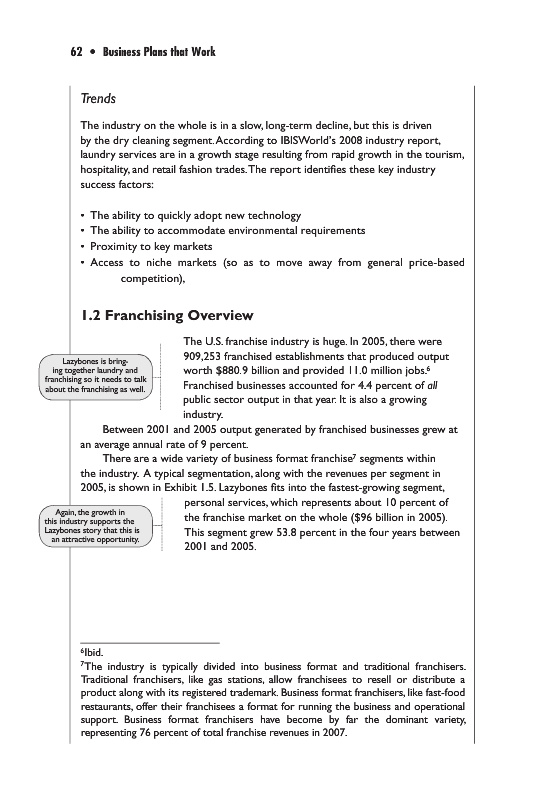 62 • Business Plans that Work

Trends

The industry on the whole is in a slow, long-term decline, but this is driven by the dry cleaning segment. According to IBISWorld's 2008 industry report, laundry services are in a growth stage resulting from rapid growth in the tourism, hospitality, and retail fashion trades. The report identifies these key industry success factors:

• The ability to quickly adopt new technology
• The ability to accommodate environmental requirements
• Proximity to key markets
• Access to niche markets (so as to move away from general price-based competition),

1.2 Franchising Overview

Lazybones is bringing together laundry and franchising so it needs to talk about the franchising as well.

The U.S. franchise industry is huge. In 2005, there were 909,253 franchised establishments that produced output worth \$880.9 billion and provided 11.0 million jobs.$^6$ Franchised businesses accounted for 4.4 percent of all public sector output in that year. It is also a growing industry.

Between 2001 and 2005 output generated by franchised businesses grew at an average annual rate of 9 percent.

There are a wide variety of business format franchise$^7$ segments within the industry. A typical segmentation, along with the revenues per segment in 2005, is shown in Exhibit 1.5. Lazybones fits into the fastest-growing segment, personal services, which represents about 10 percent of the franchise market on the whole (\$96 billion in 2005). This segment grew 53.8 percent in the four years between 2001 and 2005.

Again, the growth in this industry supports the Lazybones story that this is an attractive opportunity.

$^6$Ibid.
$^7$The industry is typically divided into business format and traditional franchisers. Traditional franchisers, like gas stations, allow franchisees to resell or distribute a product along with its registered trademark. Business format franchisers, like fast-food restaurants, offer their franchisees a format for running the business and operational support. Business format franchisers have become by far the dominant variety, representing 76 percent of total franchise revenues in 2007.